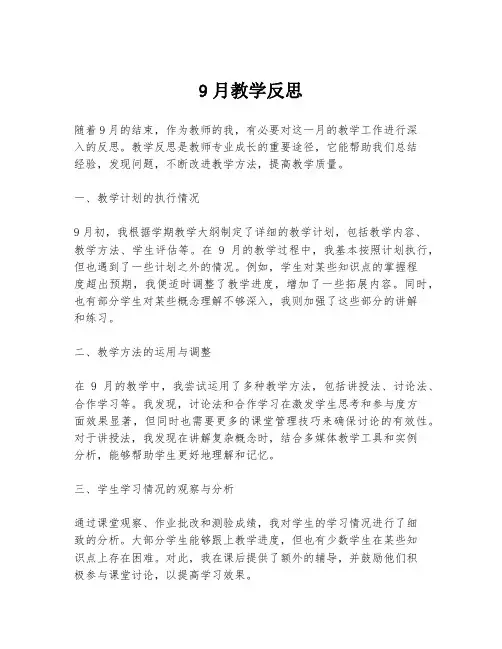 9月教学反思

随着9月的结束，作为教师的我，有必要对这一月的教学工作进行深入的反思。教学反思是教师专业成长的重要途径，它能帮助我们总结经验，发现问题，不断改进教学方法，提高教学质量。

一、教学计划的执行情况

9月初，我根据学期教学大纲制定了详细的教学计划，包括教学内容、教学方法、学生评估等。在 9 月的教学过程中，我基本按照计划执行，但也遇到了一些计划之外的情况。例如，学生对某些知识点的掌握程度超出预期，我便适时调整了教学进度，增加了一些拓展内容。同时，也有部分学生对某些概念理解不够深入，我则加强了这些部分的讲解和练习。

二、教学方法的运用与调整

在 9 月的教学中，我尝试运用了多种教学方法，包括讲授法、讨论法、合作学习等。我发现，讨论法和合作学习在激发学生思考和参与度方面效果显著，但同时也需要更多的课堂管理技巧来确保讨论的有效性。对于讲授法，我发现在讲解复杂概念时，结合多媒体教学工具和实例分析，能够帮助学生更好地理解和记忆。

三、学生学习情况的观察与分析

通过课堂观察、作业批改和测验成绩，我对学生的学习情况进行了细致的分析。大部分学生能够跟上教学进度，但也有少数学生在某些知识点上存在困难。对此，我在课后提供了额外的辅导，并鼓励他们积极参与课堂讨论，以提高学习效果。